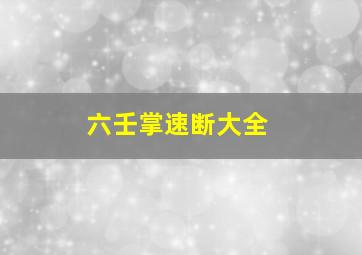 六壬掌速断大全